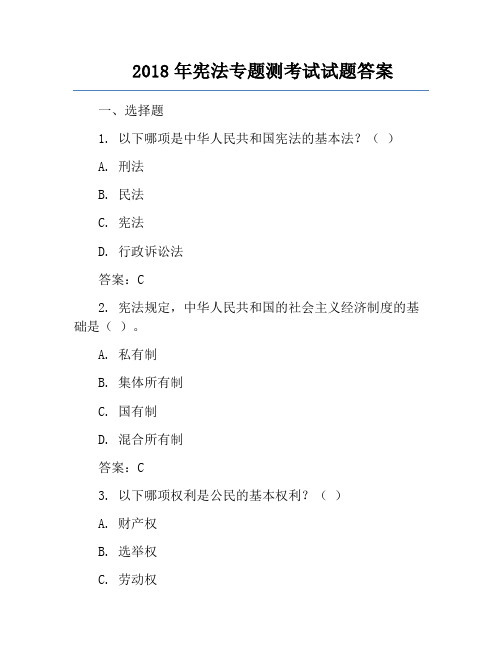 2018 年宪法专题测考试试题答案

一、选择题

1. 以下哪项是中华人民共和国宪法的基本法？（ ）

A. 刑法

B. 民法

C. 宪法

D. 行政诉讼法

答案：C

2. 宪法规定，中华人民共和国的社会主义经济制度的基础是（ ）。

A. 私有制

B. 集体所有制

C. 国有制

D. 混合所有制

答案：C

3. 以下哪项权利是公民的基本权利？（ ）

A. 财产权

B. 选举权

C. 劳动权